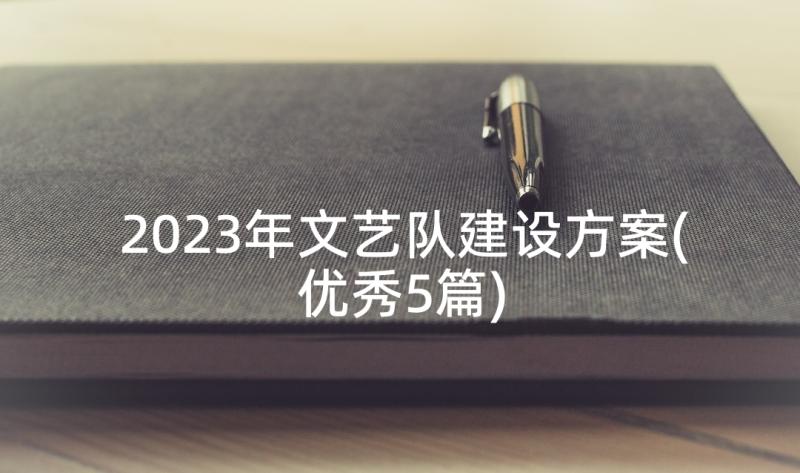 2023年文艺队建设方案(优秀5篇)